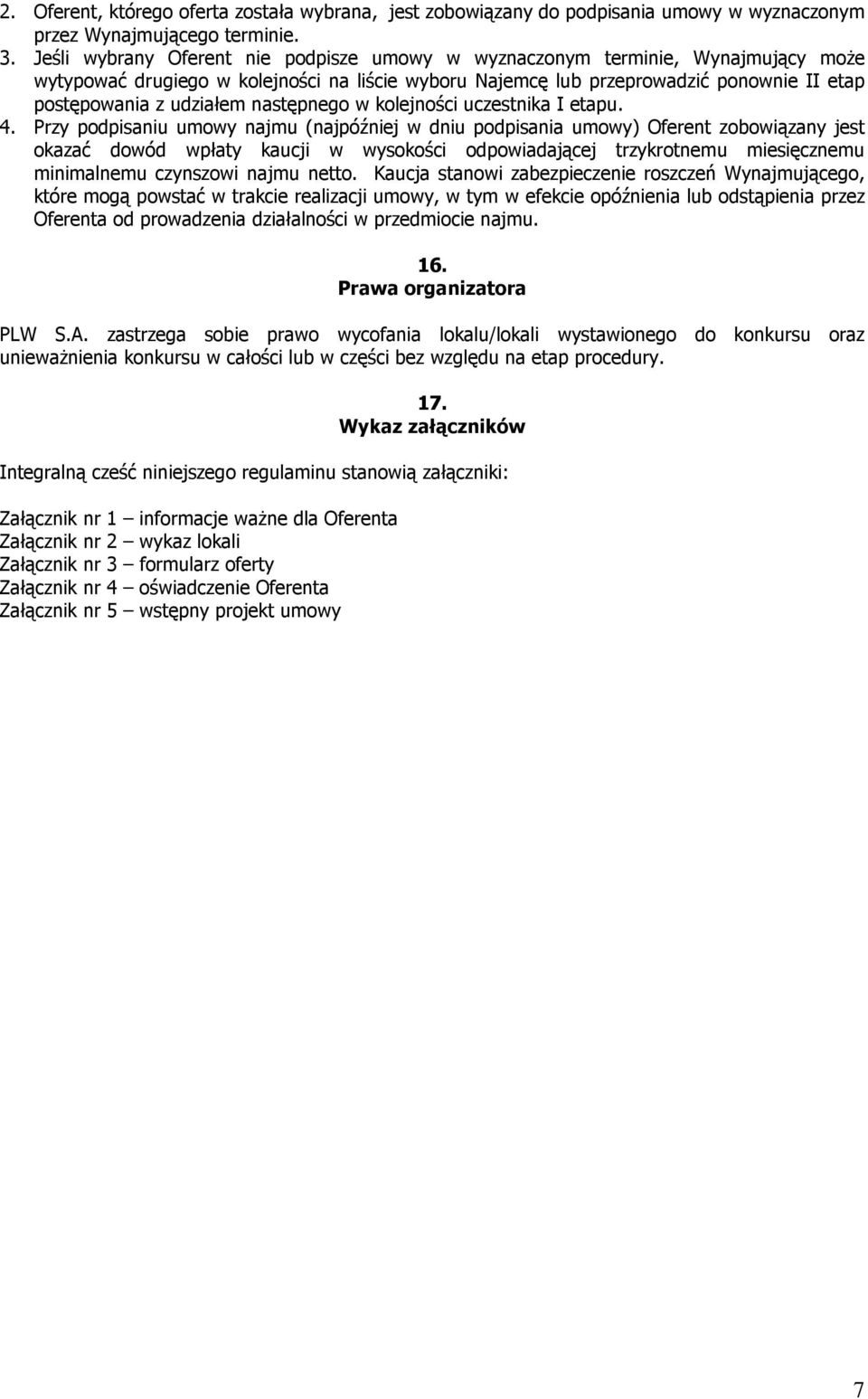 2. Oferent, którego oferta została wybrana, jest zobowiązany do podpisania umowy w wyznaczonym przez Wynajmującego terminie.
3. Jeśli wybrany Oferent nie podpisze umowy w wyznaczonym terminie, Wynajmujący może wytypować drugiego w kolejności na liście wyboru Najemcę lub przeprowadzić ponownie II etap postępowania z udziałem następnego w kolejności uczestnika I etapu.
4. Przy podpisaniu umowy najmu (najpóźniej w dniu podpisania umowy) Oferent zobowiązany jest okazać dowód wpłaty kaucji w wysokości odpowiadającej trzykrotnemu miesięcznemu minimalnemu czynszowi najmu netto. Kaucja stanowi zabezpieczenie roszczeń Wynajmującego, które mogą powstać w trakcie realizacji umowy, w tym w efekcie opóźnienia lub odstąpienia przez Oferenta od prowadzenia działalności w przedmiocie najmu.

16.
Prawa organizatora

PLW S.A. zastrzega sobie prawo wycofania lokalu/lokali wystawionego do konkursu oraz unieważnienia konkursu w całości lub w części bez względu na etap procedury.

17.
Wykaz załączników

Integralną cześć niniejszego regulaminu stanowią załączniki:

Załącznik nr 1 – informacje ważne dla Oferenta
Załącznik nr 2 – wykaz lokali
Załącznik nr 3 – formularz oferty
Załącznik nr 4 – oświadczenie Oferenta
Załącznik nr 5 – wstępny projekt umowy

7